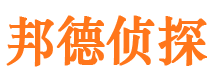 邦德侦探